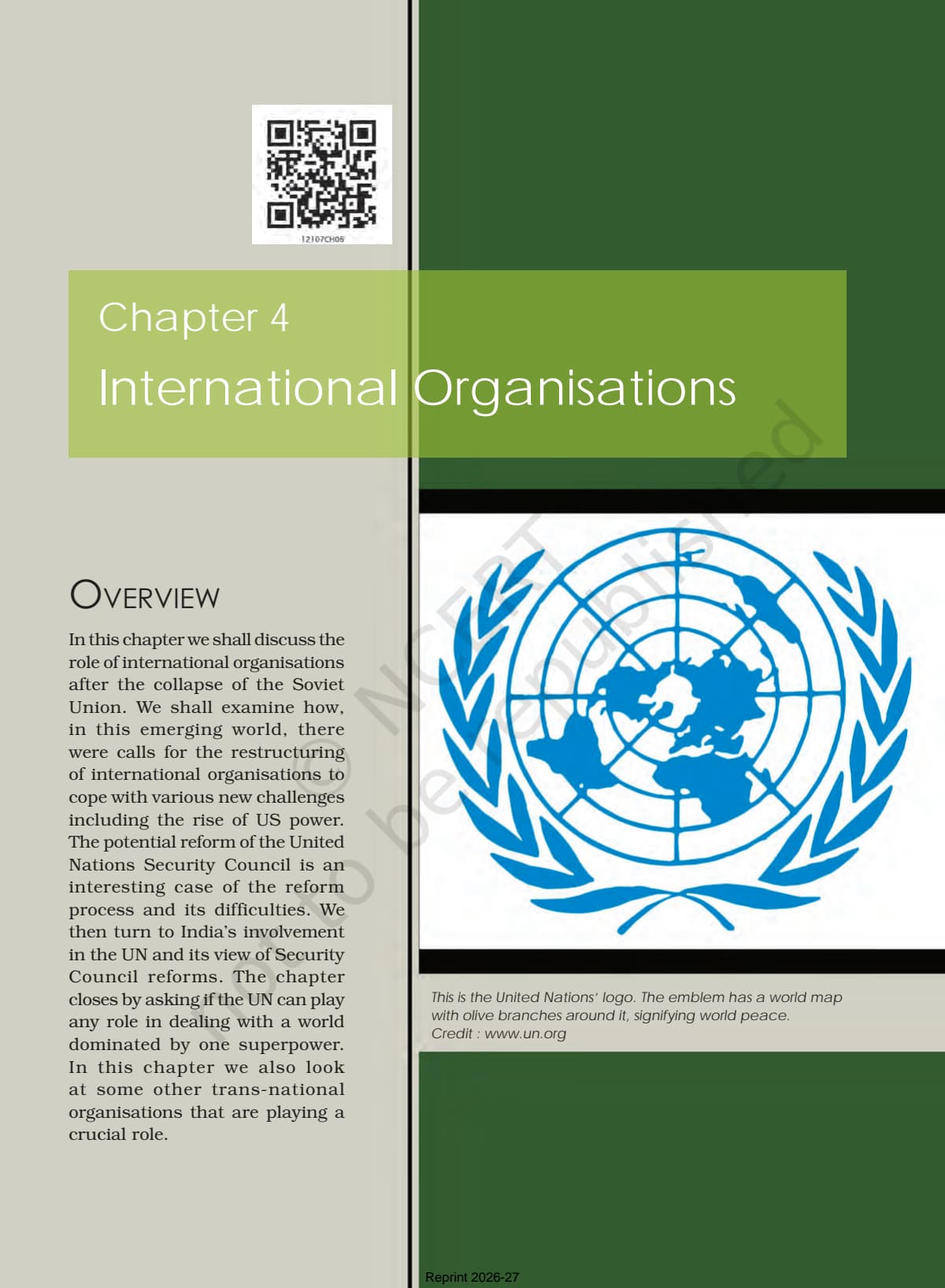 12107CH06

Chapter 4

International Organisations

OVERVIEW

In this chapter we shall discuss the role of international organisations after the collapse of the Soviet Union. We shall examine how, in this emerging world, there were calls for the restructuring of international organisations to cope with various new challenges including the rise of US power. The potential reform of the United Nations Security Council is an interesting case of the reform process and its difficulties. We then turn to India's involvement in the UN and its view of Security Council reforms. The chapter closes by asking if the UN can play any role in dealing with a world dominated by one superpower. In this chapter we also look at some other trans-national organisations that are playing a crucial role.

© NCERT not to be republished

This is the United Nations' logo. The emblem has a world map with olive branches around it, signifying world peace. Credit : www.un.org

Reprint 2026-27